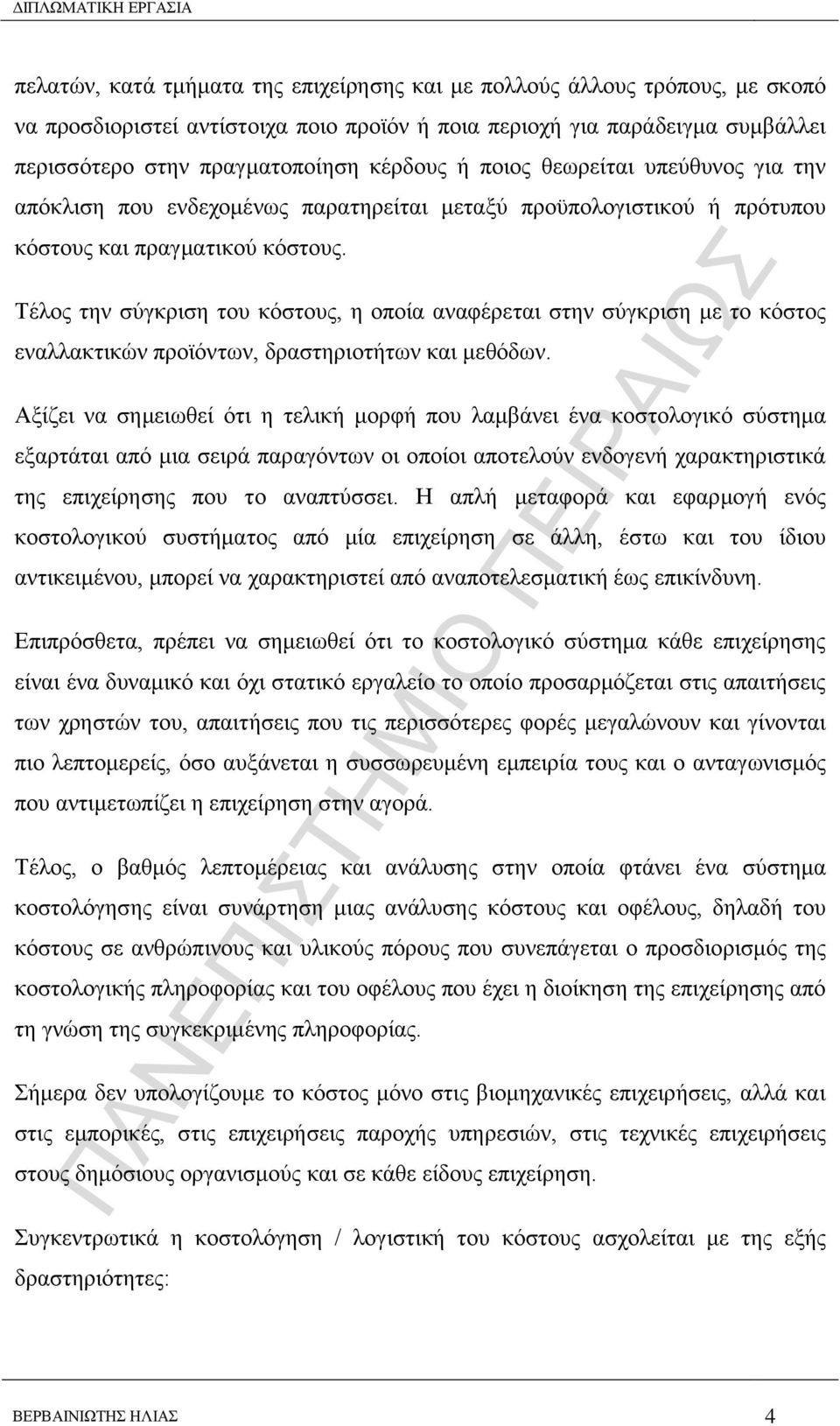 ΔΙΠΛΩΜΑΤΙΚΗ ΕΡΓΑΣΙΑ

πελατών, κατά τμήματα της επιχείρησης και με πολλούς άλλους τρόπους, με σκοπό να προσδιοριστεί αντίστοιχα ποιο προϊόν ή ποια περιοχή για παράδειγμα συμβάλλει περισσότερο στην πραγματοποίηση κέρδους ή ποιος θεωρείται υπεύθυνος για την απόκλιση που ενδεχομένως παρατηρείται μεταξύ προϋπολογιστικού ή πρότυπου κόστους και πραγματικού κόστους.

Τέλος την σύγκριση του κόστους, η οποία αναφέρεται στην σύγκριση με το κόστος εναλλακτικών προϊόντων, δραστηριοτήτων και μεθόδων.

Αξίζει να σημειωθεί ότι η τελική μορφή που λαμβάνει ένα κοστολογικό σύστημα εξαρτάται από μια σειρά παραγόντων οι οποίοι αποτελούν ενδογενή χαρακτηριστικά της επιχείρησης που το αναπτύσσει. Η απλή μεταφορά και εφαρμογή ενός κοστολογικού συστήματος από μία επιχείρηση σε άλλη, έστω και του ίδιου αντικειμένου, μπορεί να χαρακτηριστεί από αναποτελεσματική έως επικίνδυνη.

Επιπρόσθετα, πρέπει να σημειωθεί ότι το κοστολογικό σύστημα κάθε επιχείρησης είναι ένα δυναμικό και όχι στατικό εργαλείο το οποίο προσαρμόζεται στις απαιτήσεις των χρηστών του, απαιτήσεις που τις περισσότερες φορές μεγαλώνουν και γίνονται πιο λεπτομερείς, όσο αυξάνεται η συσσωρευμένη εμπειρία τους και ο ανταγωνισμός που αντιμετωπίζει η επιχείρηση στην αγορά.

Τέλος, ο βαθμός λεπτομέρειας και ανάλυσης στην οποία φτάνει ένα σύστημα κοστολόγησης είναι συνάρτηση μιας ανάλυσης κόστους και οφέλους, δηλαδή του κόστους σε ανθρώπινους και υλικούς πόρους που συνεπάγεται ο προσδιορισμός της κοστολογικής πληροφορίας και του οφέλους που έχει η διοίκηση της επιχείρησης από τη γνώση της συγκεκριμένης πληροφορίας.

Σήμερα δεν υπολογίζουμε το κόστος μόνο στις βιομηχανικές επιχειρήσεις, αλλά και στις εμπορικές, στις επιχειρήσεις παροχής υπηρεσιών, στις τεχνικές επιχειρήσεις στους δημόσιους οργανισμούς και σε κάθε είδους επιχείρηση.

Συγκεντρωτικά η κοστολόγηση / λογιστική του κόστους ασχολείται με της εξής δραστηριότητες:

ΠΑΝΕΠΙΣΤΗΜΙΟ ΠΕΙΡΑΙΩΣ

ΒΕΡΒΑΙΝΙΩΤΗΣ ΗΛΙΑΣ 4